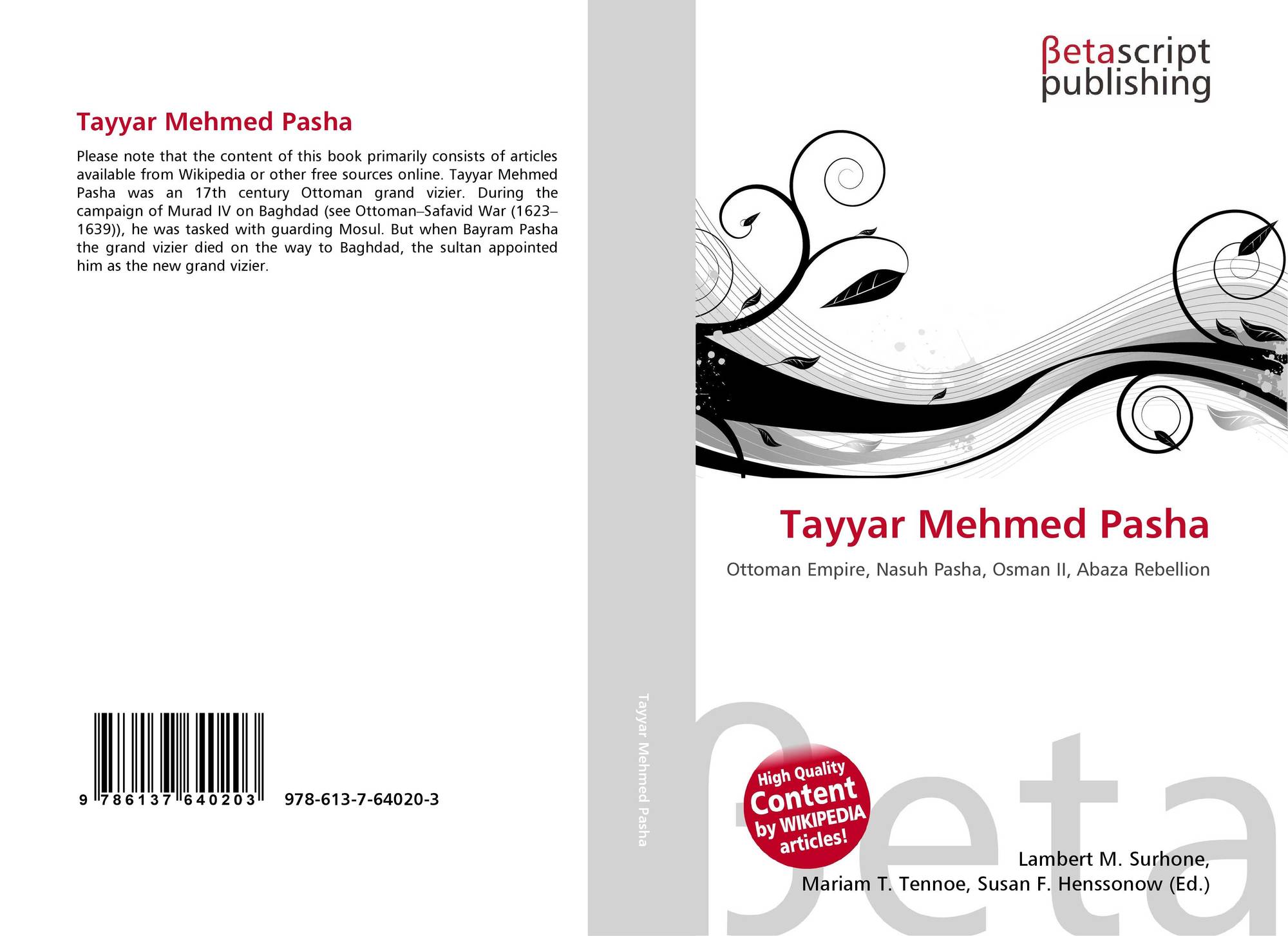 Tayyar Mehmed Pasha

Please note that the content of this book primarily consists of articles available from Wikipedia or other free sources online. Tayyar Mehmed Pasha was an 17th century Ottoman grand vizier. During the campaign of Murad IV on Baghdad (see Ottoman–Safavid War (1623–1639)), he was tasked with guarding Mosul. But when Bayram Pasha the grand vizier died on the way to Baghdad, the sultan appointed him as the new grand vizier.

9 786137 640203 978-613-7-64020-3

Tayyar Mehmed Pasha

βetascript
publishing

Tayyar Mehmed Pasha

Ottoman Empire, Nasuh Pasha, Osman II, Abaza Rebellion

High Quality
Content
by WIKIPEDIA
articles!

Lambert M. Surhone,
Mariam T. Tennoe, Susan F. Henssonow (Ed.)

βeta